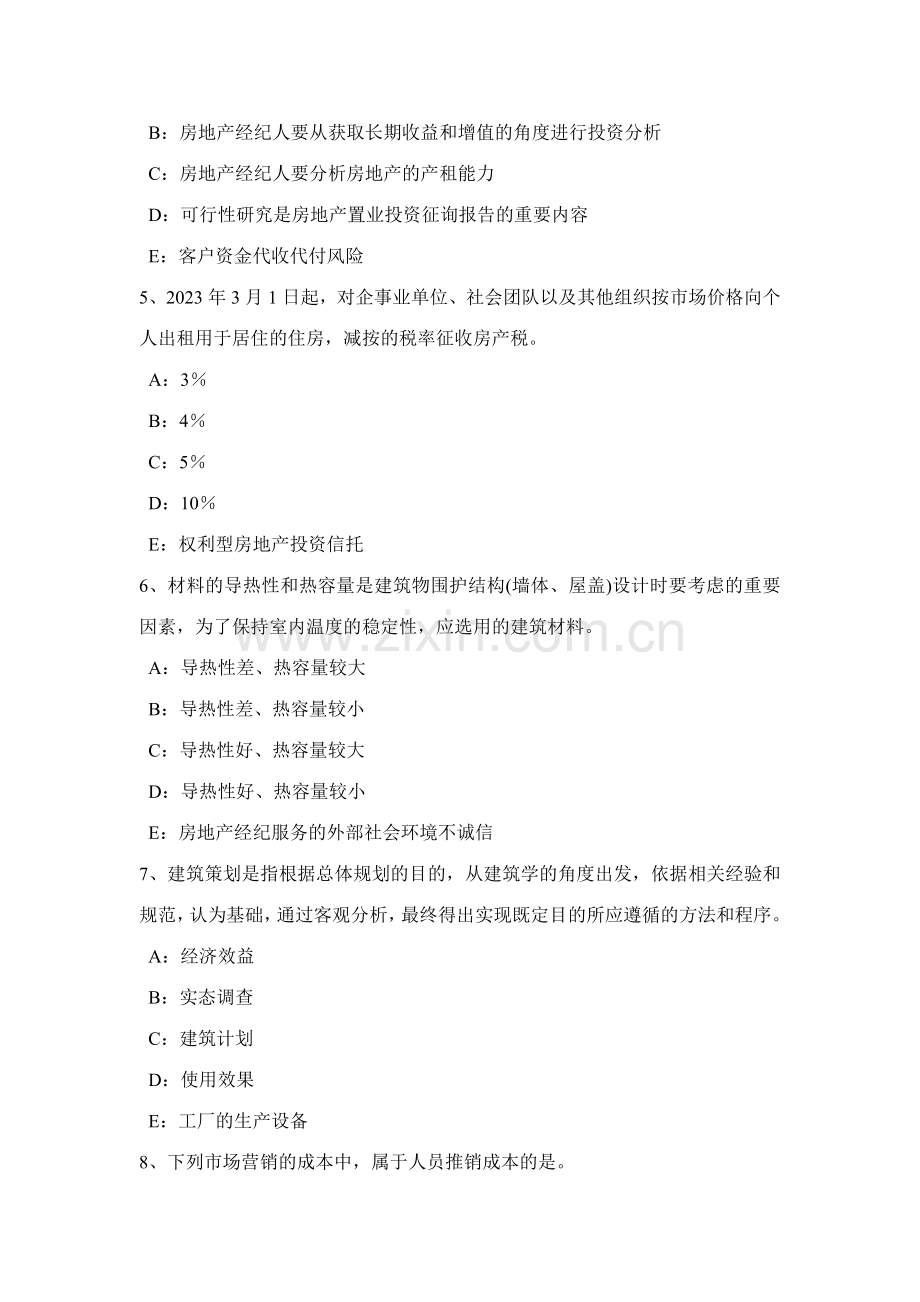 B：房地产经纪人要从获取长期收益和增值的角度进行投资分析

C：房地产经纪人要分析房地产的产租能力

D：可行性研究是房地产置业投资征询报告的重要内容

E：客户资金代收代付风险

5、2023年3月1日起，对企事业单位、社会团队以及其他组织按市场价格向个人出租用于居住的住房，减按的税率征收房产税。

A：3％

B：4％

C：5％

D：10％

E：权利型房地产投资信托

6、材料的导热性和热容量是建筑物围护结构(墙体、屋盖)设计时要考虑的重要因素，为了保持室内温度的稳定性，应选用的建筑材料。

A：导热性差、热容量较大

B：导热性差、热容量较小

C：导热性好、热容量较大

D：导热性好、热容量较小

E：房地产经纪服务的外部社会环境不诚信

7、建筑策划是指根据总体规划的目的，从建筑学的角度出发，依据相关经验和规范，认为基础，通过客观分析，最终得出实现既定目的所应遵循的方法和程序。

A：经济效益

B：实态调查

C：建筑计划

D：使用效果

E：工厂的生产设备

8、下列市场营销的成本中，属于人员推销成本的是。

www.zixin.com.cn